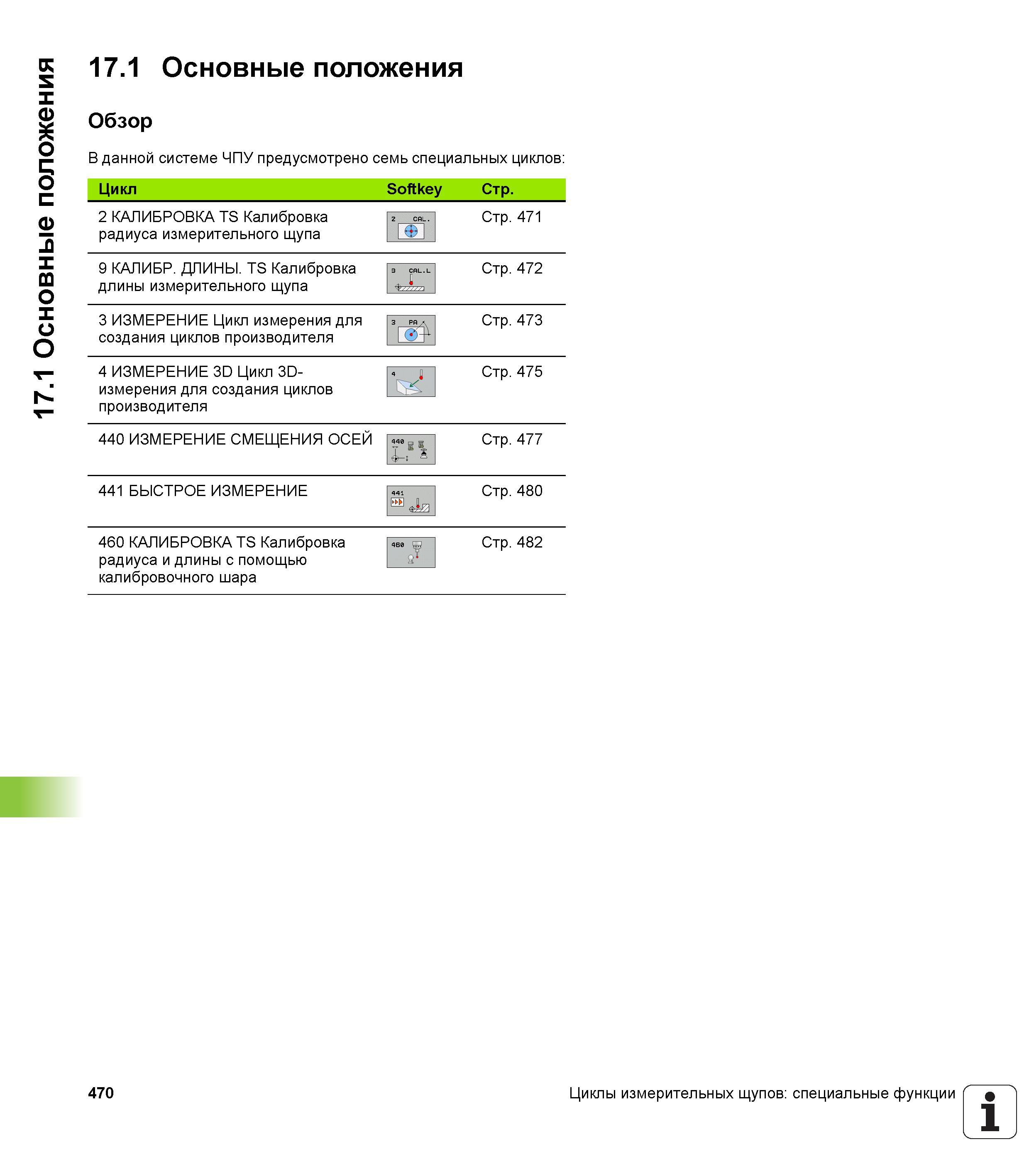 17.1 Основные положения

17.1 Основные положения

Обзор

В данной системе ЧПУ предусмотрено семь специальных циклов:

| Цикл | Softkey | Стр. |
|---|---|---|
| 2 КАЛИБРОВКА TS Калибровка радиуса измерительного щупа | 2 CAL. | Стр. 471 |
| 9 КАЛИБР. ДЛИНЫ. TS Калибровка длины измерительного щупа | 9 CAL.L | Стр. 472 |
| 3 ИЗМЕРЕНИЕ Цикл измерения для создания циклов производителя | 3 PA | Стр. 473 |
| 4 ИЗМЕРЕНИЕ 3D Цикл 3D-измерения для создания циклов производителя | 4 | Стр. 475 |
| 440 ИЗМЕРЕНИЕ СМЕЩЕНИЯ ОСЕЙ | 440 | Стр. 477 |
| 441 БЫСТРОЕ ИЗМЕРЕНИЕ | 441 | Стр. 480 |
| 460 КАЛИБРОВКА TS Калибровка радиуса и длины с помощью калибровочного шара | 460 | Стр. 482 |

470

Циклы измерительных щупов: специальные функции